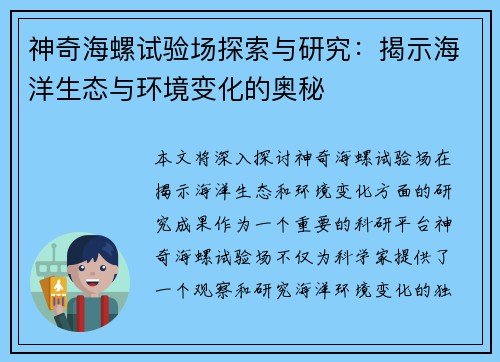 神奇海螺试验场探索与研究：揭示海洋生态与环境变化的奥秘

本文将深入探讨神奇海螺试验场在揭示海洋生态和环境变化方面的研究成果作为一个重要的科研平台神奇海螺试验场不仅为科学家提供了一个观察和研究海洋环境变化的独